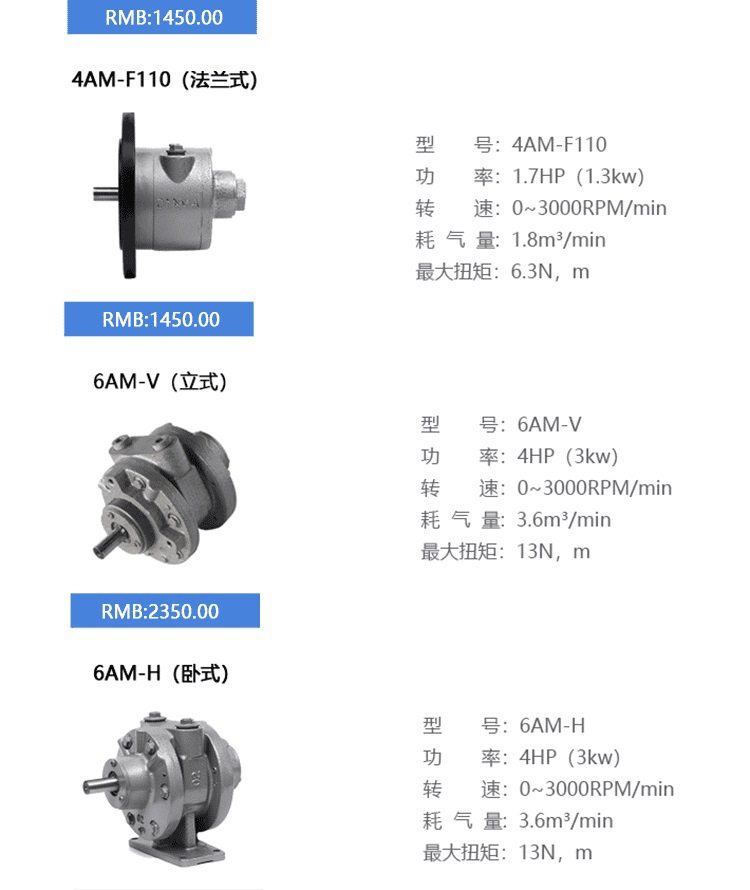 RMB:1450.00

4AM-F110（法兰式）

型 号：4AM-F110
功 率：1.7HP（1.3kw）
转 速：0~3000RPM/min
耗 气 量：1.8m³/min
最大扭矩：6.3N，m

RMB:1450.00

6AM-V（立式）

型 号：6AM-V
功 率：4HP（3kw）
转 速：0~3000RPM/min
耗 气 量：3.6m³/min
最大扭矩：13N，m

RMB:2350.00

6AM-H（卧式）

型 号：6AM-H
功 率：4HP（3kw）
转 速：0~3000RPM/min
耗 气 量：3.6m³/min
最大扭矩：13N，m